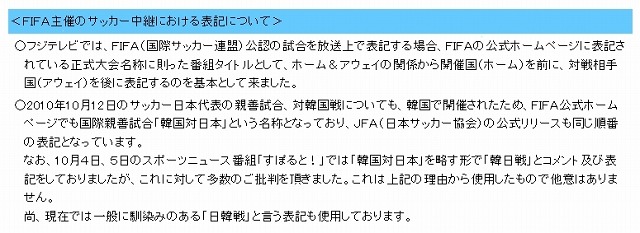 ＜FIFA主催のサッカー中継における表記について＞

○フジテレビでは、FIFA（国際サッカー連盟）公認の試合を放送上で表記する場合、FIFAの公式ホームページに表記されている正式大会名称に則った番組タイトルとして、ホーム＆アウェイの関係から開催国（ホーム）を前に、対戦相手国（アウェイ）を後に表記するのを基本として来ました。

○2010年10月12日のサッカー日本代表の親善試合、対韓国戦についても、韓国で開催されたため、FIFA公式ホームページでも国際親善試合「韓国対日本」という名称となっており、JFA（日本サッカー協会）の公式リリースも同じ順番の表記となっています。
なお、10月4日、5日のスポーツニュース番組「すぽると！」では「韓国対日本」を略す形で「韓日戦」とコメント及び表記をしておりましたが、これに対して多数のご批判を頂きました。これは上記の理由から使用したもので他意はありません。
尚、現在では一般に馴染みのある「日韓戦」と言う表記も使用しております。